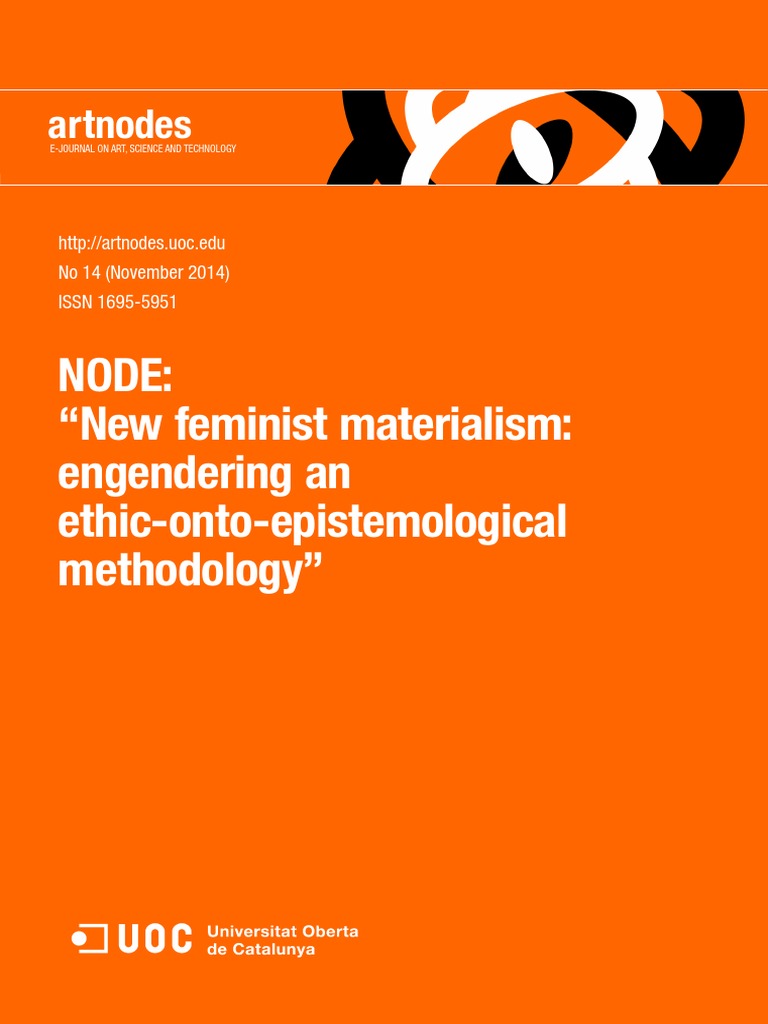 artnodes
E-JOURNAL ON ART, SCIENCE AND TECHNOLOGY

http://artnodes.uoc.edu
No 14 (November 2014)
ISSN 1695-5951

NODE:
“New feminist materialism: engendering an ethic-onto-epistemological methodology”

UOC Universitat Oberta de Catalunya